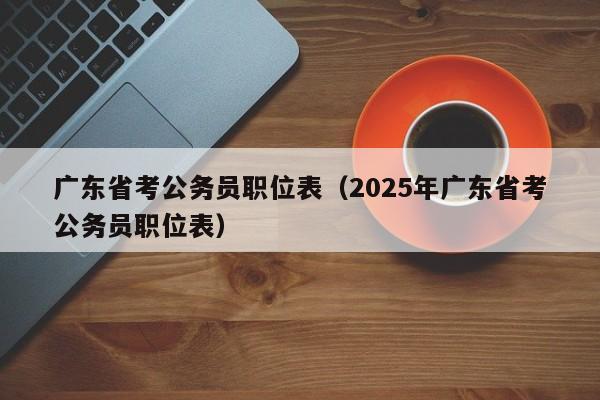 广东省考公务员职位表（2025年广东省考公务员职位表）